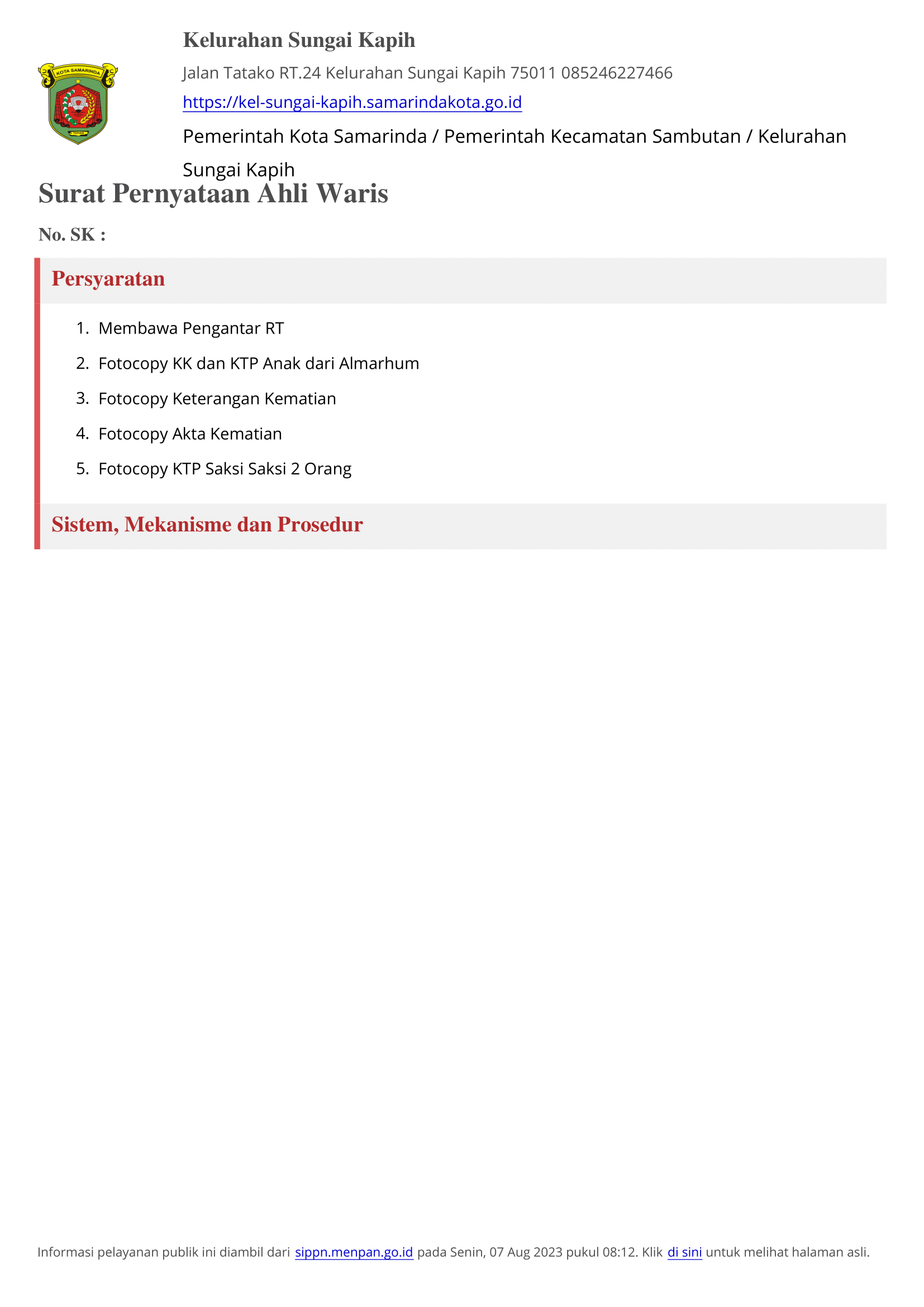 KOTA SAMARINDA

TEPIAN

Kelurahan Sungai Kapih

Jalan Tatako RT.24 Kelurahan Sungai Kapih 75011 085246227466

https://kel-sungai-kapih.samarindakota.go.id

Pemerintah Kota Samarinda / Pemerintah Kecamatan Sambutan / Kelurahan Sungai Kapih

Surat Pernyataan Ahli Waris

No. SK :

Persyaratan

1. Membawa Pengantar RT
2. Fotocopy KK dan KTP Anak dari Almarhum
3. Fotocopy Keterangan Kematian
4. Fotocopy Akta Kematian
5. Fotocopy KTP Saksi Saksi 2 Orang

Sistem, Mekanisme dan Prosedur

Informasi pelayanan publik ini diambil dari sippn.menpan.go.id pada Senin, 07 Aug 2023 pukul 08:12. Klik di sini untuk melihat halaman asli.